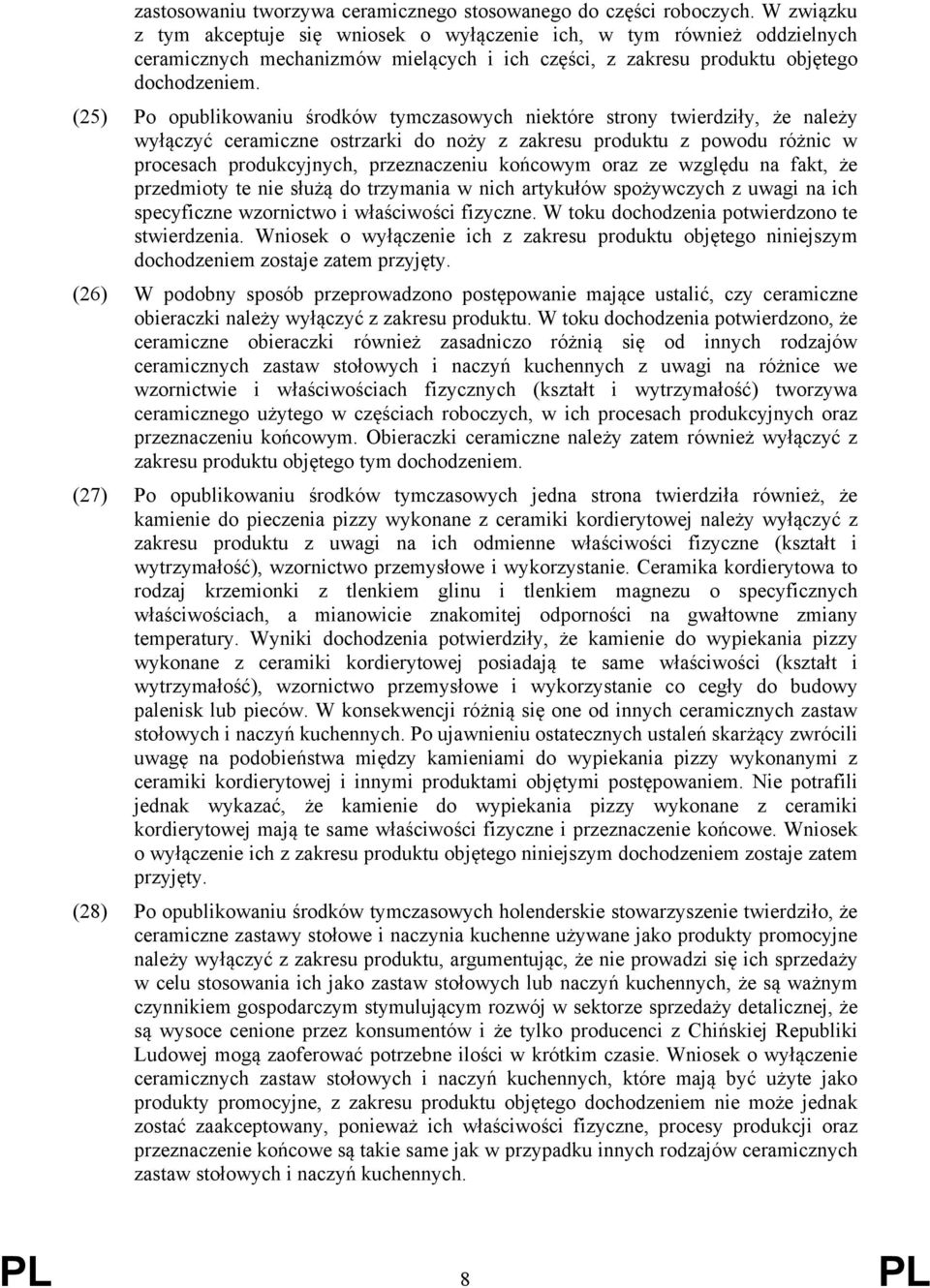 zastosowaniu tworzywa ceramicznego stosowanego do części roboczych. W związku z tym akceptuje się wniosek o wyłączenie ich, w tym również oddzielnych ceramicznych mechanizmów mielących i ich części, z zakresu produktu objętego dochodzeniem.

(25) Po opublikowaniu środków tymczasowych niektóre strony twierdziły, że należy wyłączyć ceramiczne ostrzarki do noży z zakresu produktu z powodu różnic w procesach produkcyjnych, przeznaczeniu końcowym oraz ze względu na fakt, że przedmioty te nie służą do trzymania w nich artykułów spożywczych z uwagi na ich specyficzne wzornictwo i właściwości fizyczne. W toku dochodzenia potwierdzono te stwierdzenia. Wniosek o wyłączenie ich z zakresu produktu objętego niniejszym dochodzeniem zostaje zatem przyjęty.

(26) W podobny sposób przeprowadzono postępowanie mające ustalić, czy ceramiczne obieraczki należy wyłączyć z zakresu produktu. W toku dochodzenia potwierdzono, że ceramiczne obieraczki również zasadniczo różnią się od innych rodzajów ceramicznych zastaw stołowych i naczyń kuchennych z uwagi na różnice we wzornictwie i właściwościach fizycznych (kształt i wytrzymałość) tworzywa ceramicznego użytego w częściach roboczych, w ich procesach produkcyjnych oraz przeznaczeniu końcowym. Obieraczki ceramiczne należy zatem również wyłączyć z zakresu produktu objętego tym dochodzeniem.

(27) Po opublikowaniu środków tymczasowych jedna strona twierdziła również, że kamienie do pieczenia pizzy wykonane z ceramiki kordierytowej należy wyłączyć z zakresu produktu z uwagi na ich odmienne właściwości fizyczne (kształt i wytrzymałość), wzornictwo przemysłowe i wykorzystanie. Ceramika kordierytowa to rodzaj krzemionki z tlenkiem glinu i tlenkiem magnezu o specyficznych właściwościach, a mianowicie znakomitej odporności na gwałtowne zmiany temperatury. Wyniki dochodzenia potwierdziły, że kamienie do wypiekania pizzy wykonane z ceramiki kordierytowej posiadają te same właściwości (kształt i wytrzymałość), wzornictwo przemysłowe i wykorzystanie co cegły do budowy palenisk lub pieców. W konsekwencji różnią się one od innych ceramicznych zastaw stołowych i naczyń kuchennych. Po ujawnieniu ostatecznych ustaleń skarżący zwrócili uwagę na podobieństwa między kamieniami do wypiekania pizzy wykonanymi z ceramiki kordierytowej i innymi produktami objętymi postępowaniem. Nie potrafili jednak wykazać, że kamienie do wypiekania pizzy wykonane z ceramiki kordierytowej mają te same właściwości fizyczne i przeznaczenie końcowe. Wniosek o wyłączenie ich z zakresu produktu objętego niniejszym dochodzeniem zostaje zatem przyjęty.

(28) Po opublikowaniu środków tymczasowych holenderskie stowarzyszenie twierdziło, że ceramiczne zastawy stołowe i naczynia kuchenne używane jako produkty promocyjne należy wyłączyć z zakresu produktu, argumentując, że nie prowadzi się ich sprzedaży w celu stosowania ich jako zastaw stołowych lub naczyń kuchennych, że są ważnym czynnikiem gospodarczym stymulującym rozwój w sektorze sprzedaży detalicznej, że są wysoce cenione przez konsumentów i że tylko producenci z Chińskiej Republiki Ludowej mogą zaoferować potrzebne ilości w krótkim czasie. Wniosek o wyłączenie ceramicznych zastaw stołowych i naczyń kuchennych, które mają być użyte jako produkty promocyjne, z zakresu produktu objętego dochodzeniem nie może jednak zostać zaakceptowany, ponieważ ich właściwości fizyczne, procesy produkcji oraz przeznaczenie końcowe są takie same jak w przypadku innych rodzajów ceramicznych zastaw stołowych i naczyń kuchennych.

PL 8 PL